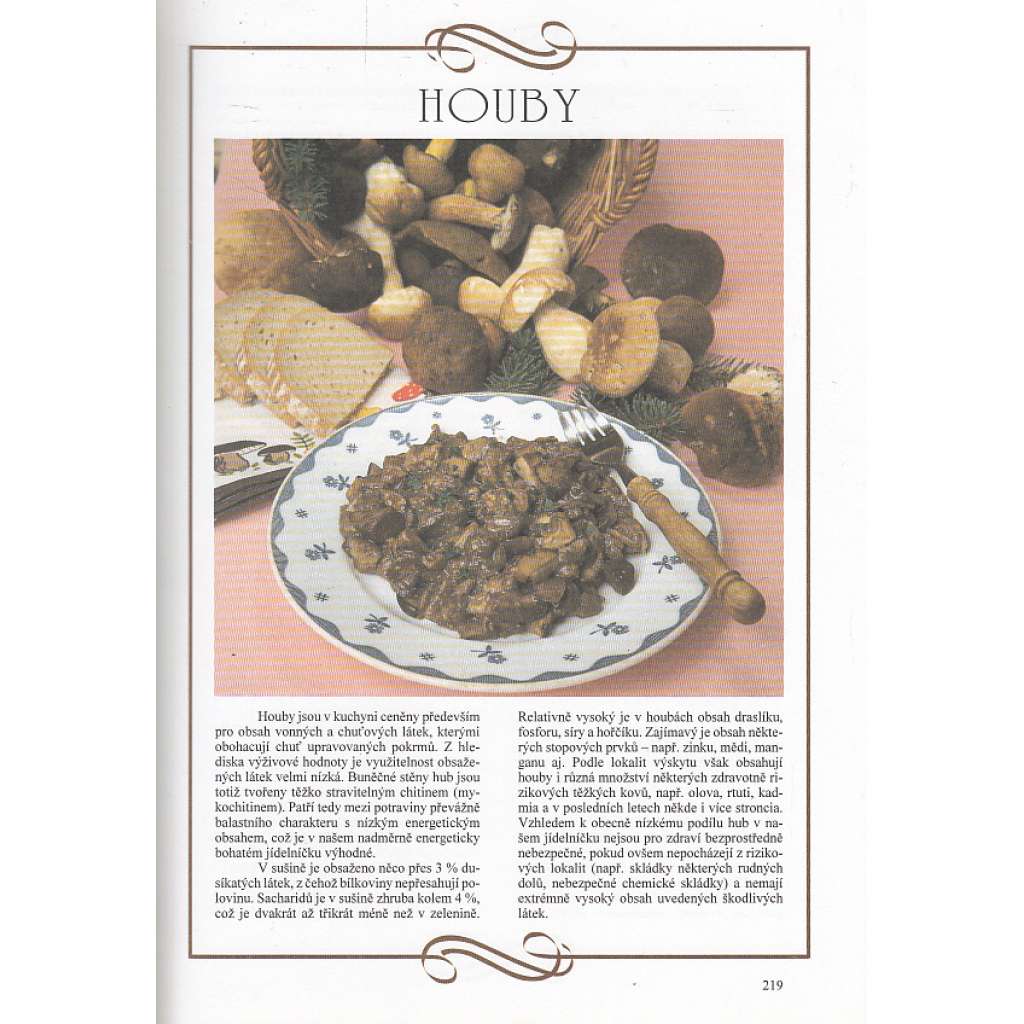 HOUBY

Houby jsou v kuchyni ceněny především pro obsah vonných a chuťových látek, kterými obohacují chuť upravovaných pokrmů. Z hlediska výživové hodnoty je využitelnost obsažených látek velmi nízká. Buněčné stěny hub jsou totiž tvořeny těžko stravitelným chitinem (mykochitinem). Patří tedy mezi potraviny převážně balastního charakteru s nízkým energetickým obsahem, což je v našem nadměrně energeticky bohatém jídelníčku výhodné.

V sušině je obsaženo něco přes 3 % dusíkatých látek, z čehož bílkoviny nepřesahují polovinu. Sacharidů je v sušině zhruba kolem 4 %, což je dvakrát až třikrát méně než v zelenině. Relativně vysoký je v houbách obsah draslíku, fosforu, síry a hořčíku. Zajímavý je obsah některých stopových prvků – např. zinku, mědi, manganu aj. Podle lokalit výskytu však obsahují houby i různá množství některých zdravotně rizikových těžkých kovů, např. olova, rtuti, kadmia a v posledních letech někde i více stroncia. Vzhledem k obecně nízkému podílu hub v našem jídelníčku nejsou pro zdraví bezprostředně nebezpečné, pokud ovšem nepocházejí z rizikových lokalit (např. skládky některých rudných dolů, nebezpečné chemické skládky) a nemají extrémně vysoký obsah uvedených škodlivých látek.

219